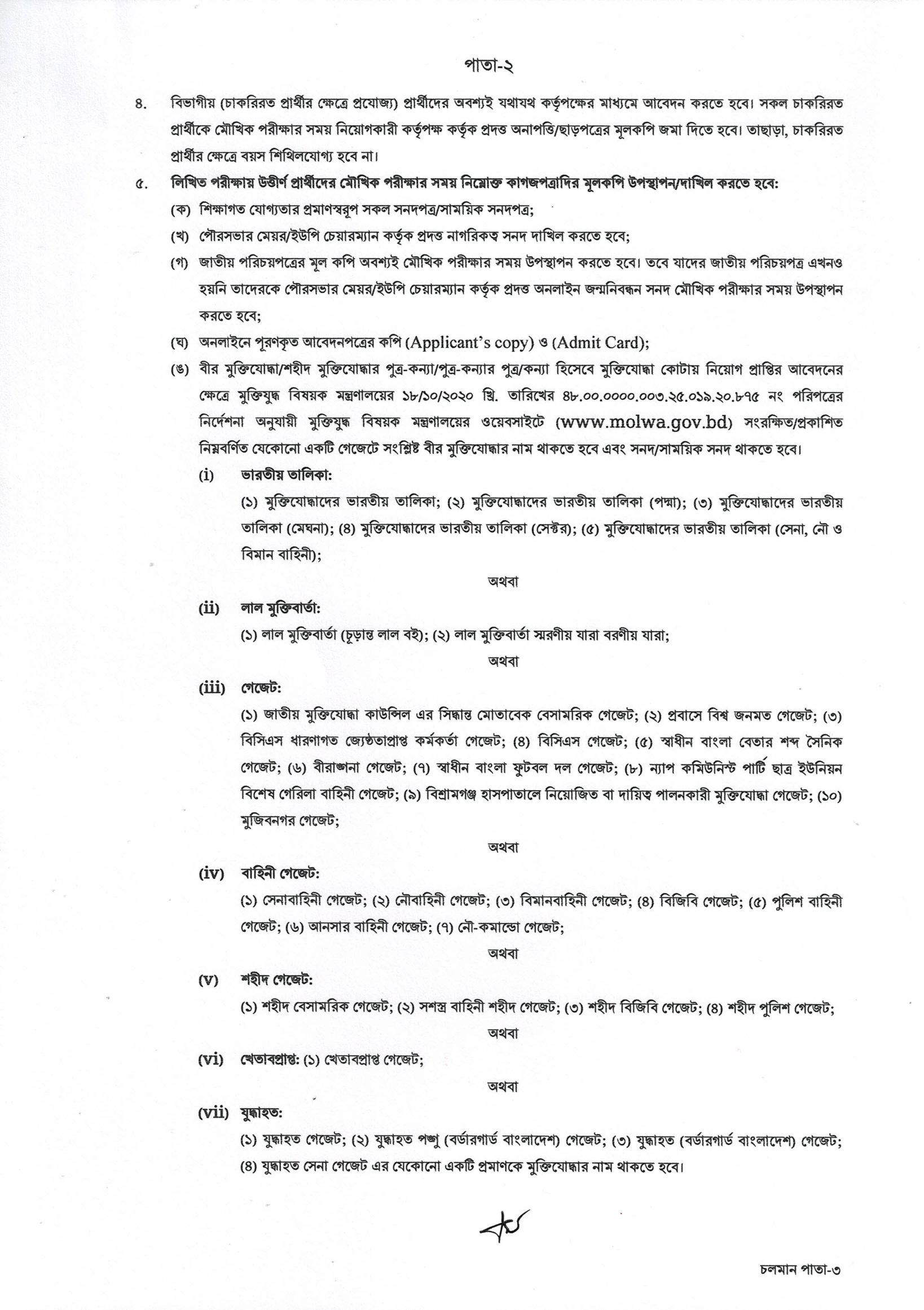 পাতা-২

৪. বিভাগীয় (চাকরিরত প্রার্থীর ক্ষেত্রে প্রযোজ্য) প্রার্থীদের অবশ্যই যথাযথ কর্তৃপক্ষের মাধ্যমে আবেদন করতে হবে। সকল চাকরিরত প্রার্থীকে মৌখিক পরীক্ষার সময় নিয়োগকারী কর্তৃপক্ষ কর্তৃক প্রদত্ত অনাপত্তি/ছাড়পত্রের মূলকপি জমা দিতে হবে। তাছাড়া, চাকরিরত প্রার্থীর ক্ষেত্রে বয়স শিথিলযোগ্য হবে না।

৫. লিখিত পরীক্ষায় উত্তীর্ণ প্রার্থীদের মৌখিক পরীক্ষার সময় নিম্নোক্ত কাগজপত্রাদির মূলকপি উপস্থাপন/দাখিল করতে হবে:

(ক) শিক্ষাগত যোগ্যতার প্রমাণস্বরূপ সকল সনদপত্র/সাময়িক সনদপত্র;

(খ) পৌরসভার মেয়র/ইউপি চেয়ারম্যান কর্তৃক প্রদত্ত নাগরিকত্ব সনদ দাখিল করতে হবে;

(গ) জাতীয় পরিচয়পত্রের মূল কপি অবশ্যই মৌখিক পরীক্ষার সময় উপস্থাপন করতে হবে। তবে যাদের জাতীয় পরিচয়পত্র এখনও হয়নি তাদেরকে পৌরসভার মেয়র/ইউপি চেয়ারম্যান কর্তৃক প্রদত্ত অনলাইন জন্মনিবন্ধন সনদ মৌখিক পরীক্ষার সময় উপস্থাপন করতে হবে;

(ঘ) অনলাইনে পূরণকৃত আবেদনপত্রের কপি (Applicant's copy) ও (Admit Card);

(ঙ) বীর মুক্তিযোদ্ধা/শহীদ মুক্তিযোদ্ধার পুত্র-কন্যা/পুত্র-কন্যার পুত্র/কন্যা হিসেবে মুক্তিযোদ্ধা কোটায় নিয়োগ প্রাপ্তির আবেদনের ক্ষেত্রে মুক্তিযুদ্ধ বিষয়ক মন্ত্রণালয়ের ১৮/১০/২০২০ খ্রি. তারিখের ৪৮.০০.০০০০.০০৩.২৫.০১৯.২০.৮৭৫ নং পরিপত্রের নির্দেশনা অনুযায়ী মুক্তিযুদ্ধ বিষয়ক মন্ত্রণালয়ের ওয়েবসাইটে (www.molwa.gov.bd) সংরক্ষিত/প্রকাশিত নিম্নবর্ণিত যেকোনো একটি গেজেটে সংশ্লিষ্ট বীর মুক্তিযোদ্ধার নাম থাকতে হবে এবং সনদ/সাময়িক সনদ থাকতে হবে।

(i) ভারতীয় তালিকা:

(১) মুক্তিযোদ্ধাদের ভারতীয় তালিকা; (২) মুক্তিযোদ্ধাদের ভারতীয় তালিকা (পদ্মা); (৩) মুক্তিযোদ্ধাদের ভারতীয় তালিকা (মেঘনা); (৪) মুক্তিযোদ্ধাদের ভারতীয় তালিকা (সেক্টর); (৫) মুক্তিযোদ্ধাদের ভারতীয় তালিকা (সেনা, নৌ ও বিমান বাহিনী);

অথবা

(ii) লাল মুক্তিবার্তা:

(১) লাল মুক্তিবার্তা (চূড়ান্ত লাল বই); (২) লাল মুক্তিবার্তা স্মরণীয় যারা বরণীয় যারা;

অথবা

(iii) গেজেট:

(১) জাতীয় মুক্তিযোদ্ধা কাউন্সিল এর সিদ্ধান্ত মোতাবেক বেসামরিক গেজেট; (২) প্রবাসে বিশ্ব জনমত গেজেট; (৩) বিসিএস ধারণাগত জ্যেষ্ঠতাপ্রাপ্ত কর্মকর্তা গেজেট; (৪) বিসিএস গেজেট; (৫) স্বাধীন বাংলা বেতার শব্দ সৈনিক গেজেট; (৬) বীরাঙ্গনা গেজেট; (৭) স্বাধীন বাংলা ফুটবল দল গেজেট; (৮) ন্যাপ কমিউনিস্ট পার্টি ছাত্র ইউনিয়ন বিশেষ গেরিলা বাহিনী গেজেট; (৯) বিশ্রামগঞ্জ হাসপাতালে নিয়োজিত বা দায়িত্ব পালনকারী মুক্তিযোদ্ধা গেজেট; (১০) মুজিবনগর গেজেট;

অথবা

(iv) বাহিনী গেজেট:

(১) সেনাবাহিনী গেজেট; (২) নৌবাহিনী গেজেট; (৩) বিমানবাহিনী গেজেট; (৪) বিজিবি গেজেট; (৫) পুলিশ বাহিনী গেজেট; (৬) আনসার বাহিনী গেজেট; (৭) নৌ-কমান্ডো গেজেট;

অথবা

(v) শহীদ গেজেট:

(১) শহীদ বেসামরিক গেজেট; (২) সশস্ত্র বাহিনী শহীদ গেজেট; (৩) শহীদ বিজিবি গেজেট; (৪) শহীদ পুলিশ গেজেট;

অথবা

(vi) খেতাবপ্রাপ্ত: (১) খেতাবপ্রাপ্ত গেজেট;

অথবা

(vii) যুদ্ধাহত:

(১) যুদ্ধাহত গেজেট; (২) যুদ্ধাহত পঙ্গু (বর্ডারগার্ড বাংলাদেশ) গেজেট; (৩) যুদ্ধাহত (বর্ডারগার্ড বাংলাদেশ) গেজেট; (৪) যুদ্ধাহত সেনা গেজেট এর যেকোনো একটি প্রমাণকে মুক্তিযোদ্ধার নাম থাকতে হবে।

চলমান পাতা-৩